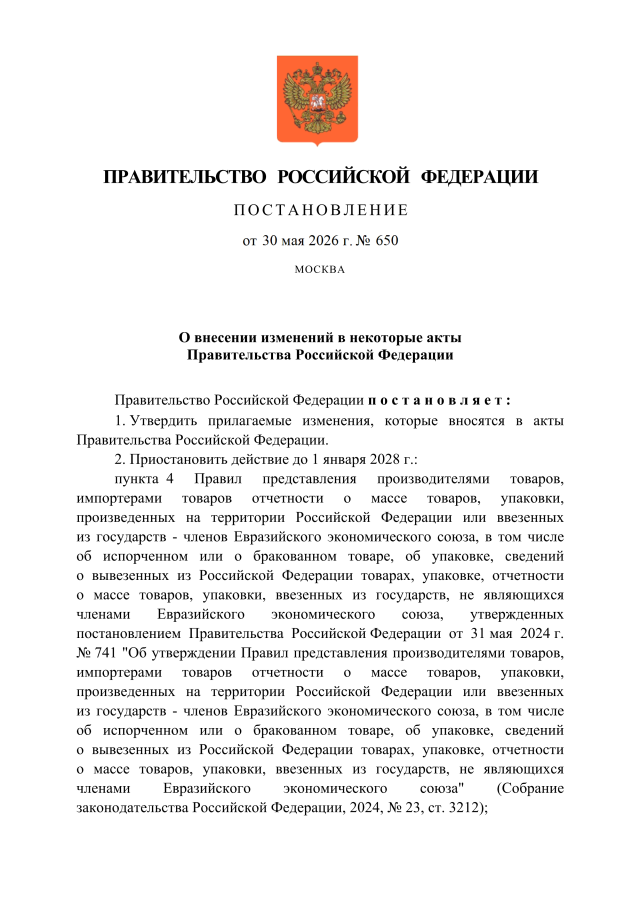 ПРАВИТЕЛЬСТВО РОССИЙСКОЙ ФЕДЕРАЦИИ

ПОСТАНОВЛЕНИЕ

от 30 мая 2026 г. № 650

МОСКВА

О внесении изменений в некоторые акты
Правительства Российской Федерации

Правительство Российской Федерации постановляет:

1. Утвердить прилагаемые изменения, которые вносятся в акты Правительства Российской Федерации.

2. Приостановить действие до 1 января 2028 г.:

пункта 4 Правил представления производителями товаров, импортерами товаров отчетности о массе товаров, упаковки, произведенных на территории Российской Федерации или ввезенных из государств - членов Евразийского экономического союза, в том числе об испорченном или о бракованном товаре, об упаковке, сведений о вывезенных из Российской Федерации товарах, упаковке, отчетности о массе товаров, упаковки, ввезенных из государств, не являющихся членами Евразийского экономического союза, утвержденных постановлением Правительства Российской Федерации от 31 мая 2024 г. № 741 "Об утверждении Правил представления производителями товаров, импортерами товаров отчетности о массе товаров, упаковки, произведенных на территории Российской Федерации или ввезенных из государств - членов Евразийского экономического союза, в том числе об испорченном или о бракованном товаре, об упаковке, сведений о вывезенных из Российской Федерации товарах, упаковке, отчетности о массе товаров, упаковки, ввезенных из государств, не являющихся членами Евразийского экономического союза" (Собрание законодательства Российской Федерации, 2024, № 23, ст. 3212);